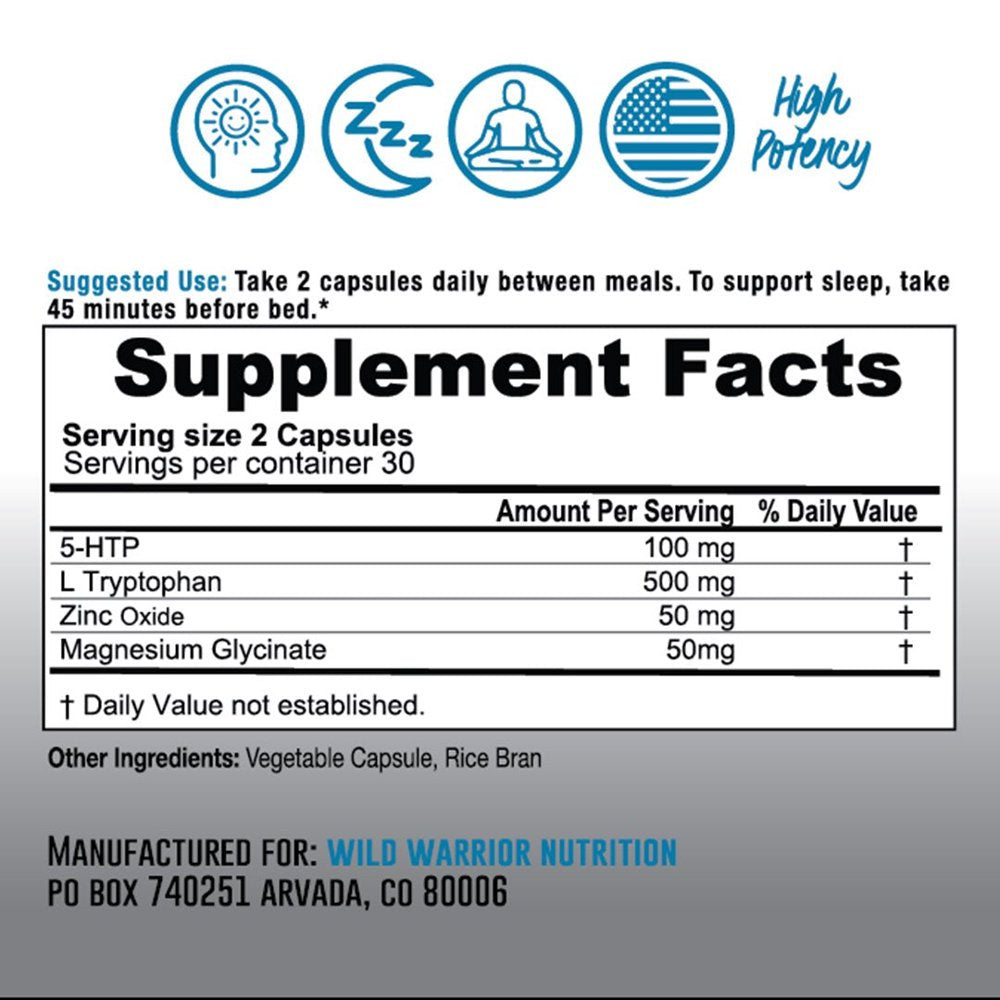 ZZZ

High Potency

Suggested Use: Take 2 capsules daily between meals. To support sleep, take 45 minutes before bed.*

Supplement Facts

Serving size 2 Capsules
Servings per container 30

| | Amount Per Serving | % Daily Value |
|---|---|---|
| 5-HTP | 100 mg | † |
| L Tryptophan | 500 mg | † |
| Zinc Oxide | 50 mg | † |
| Magnesium Glycinate | 50mg | † |

† Daily Value not established.

Other Ingredients: Vegetable Capsule, Rice Bran

MANUFACTURED FOR: WILD WARRIOR NUTRITION
PO BOX 740251 ARVADA, CO 80006